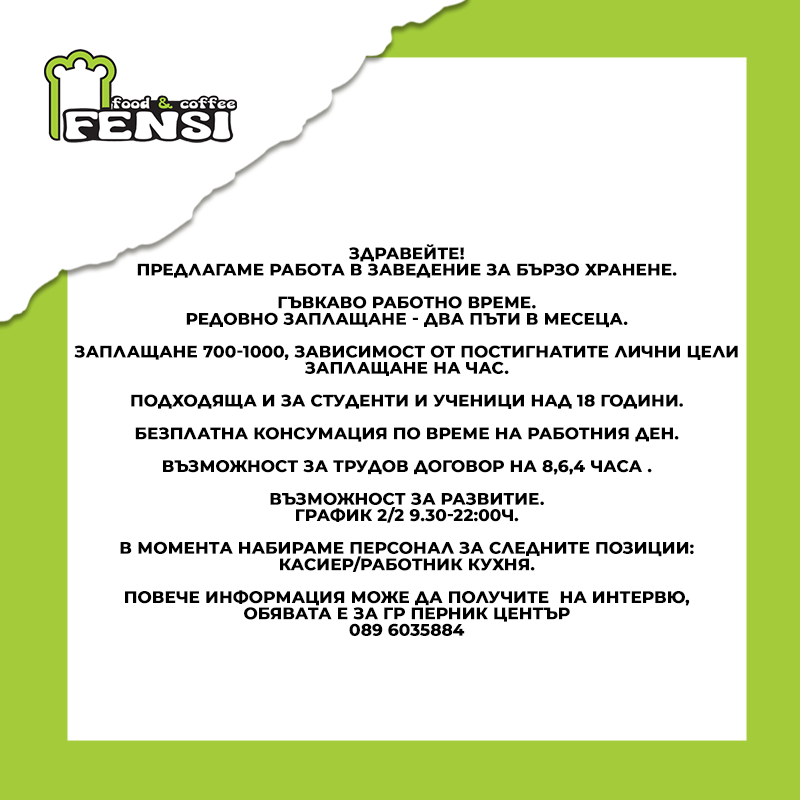 food & coffee
FENSI

ЗДРАВЕЙТЕ!
ПРЕДЛАГАМЕ РАБОТА В ЗАВЕДЕНИЕ ЗА БЪРЗО ХРАНЕНЕ.

ГЪВКАВО РАБОТНО ВРЕМЕ.
РЕДОВНО ЗАПЛАЩАНЕ - ДВА ПЪТИ В МЕСЕЦА.

ЗАПЛАЩАНЕ 700-1000, ЗАВИСИМОСТ ОТ ПОСТИГНАТИТЕ ЛИЧНИ ЦЕЛИ
ЗАПЛАЩАНЕ НА ЧАС.

ПОДХОДЯЩА И ЗА СТУДЕНТИ И УЧЕНИЦИ НАД 18 ГОДИНИ.

БЕЗПЛАТНА КОНСУМАЦИЯ ПО ВРЕМЕ НА РАБОТНИЯ ДЕН.

ВЪЗМОЖНОСТ ЗА ТРУДОВ ДОГОВОР НА 8,6,4 ЧАСА .

ВЪЗМОЖНОСТ ЗА РАЗВИТИЕ.
ГРАФИК 2/2 9.30-22:00Ч.

В МОМЕНТА НАБИРАМЕ ПЕРСОНАЛ ЗА СЛЕДНИТЕ ПОЗИЦИИ:
КАСИЕР/РАБОТНИК КУХНЯ.

ПОВЕЧЕ ИНФОРМАЦИЯ МОЖЕ ДА ПОЛУЧИТЕ НА ИНТЕРВЮ,
ОБЯВАТА Е ЗА ГР ПЕРНИК ЦЕНТЪР
089 6035884